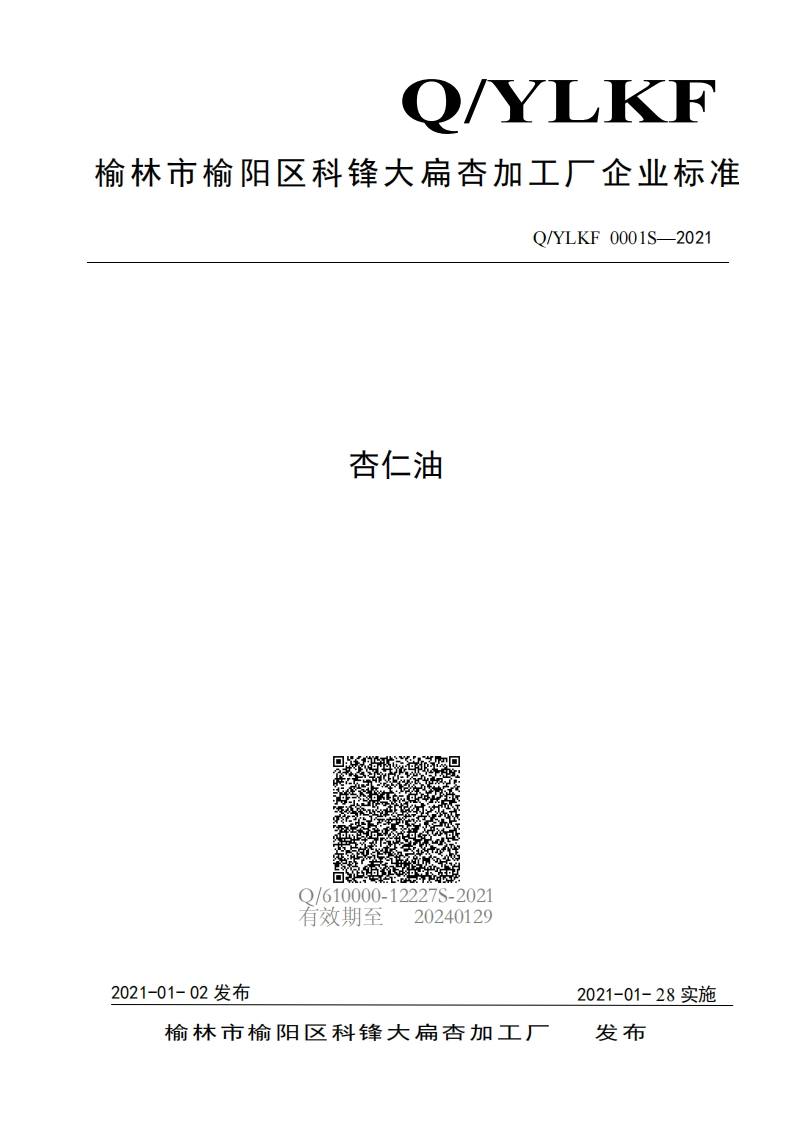 Q/YLKF

榆林市榆阳区科锋大扁杏加工厂企业标准

Q/YLKF 0001S—2021

杏仁油

Q/610000-12227S-2021
有效期至 20240129

2021-01-02 发布

2021-01-28 实施

榆林市榆阳区科锋大扁杏加工厂 发布